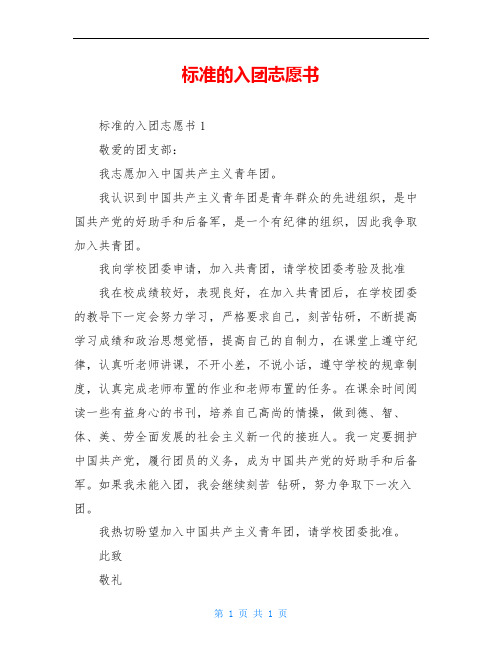 标准的入团志愿书

标准的入团志愿书 1

敬爱的团支部：

我志愿加入中国共产主义青年团。

我认识到中国共产主义青年团是青年群众的先进组织，是中国共产党的好助手和后备军，是一个有纪律的组织，因此我争取加入共青团。

我向学校团委申请，加入共青团，请学校团委考验及批准

我在校成绩较好，表现良好，在加入共青团后，在学校团委的教导下一定会努力学习，严格要求自己，刻苦钻研，不断提高学习成绩和政治思想觉悟，提高自己的自制力，在课堂上遵守纪律，认真听老师讲课，不开小差，不说小话，遵守学校的规章制度，认真完成老师布置的作业和老师布置的任务。在课余时间阅读一些有益身心的书刊，培养自己高尚的情操，做到德、智、体、美、劳全面发展的社会主义新一代的接班人。我一定要拥护中国共产党，履行团员的义务，成为中国共产党的好助手和后备军。如果我未能入团，我会继续刻苦 钻研，努力争取下一次入团。

我热切盼望加入中国共产主义青年团，请学校团委批准。

此致

敬礼

第 1 页 共 1 页